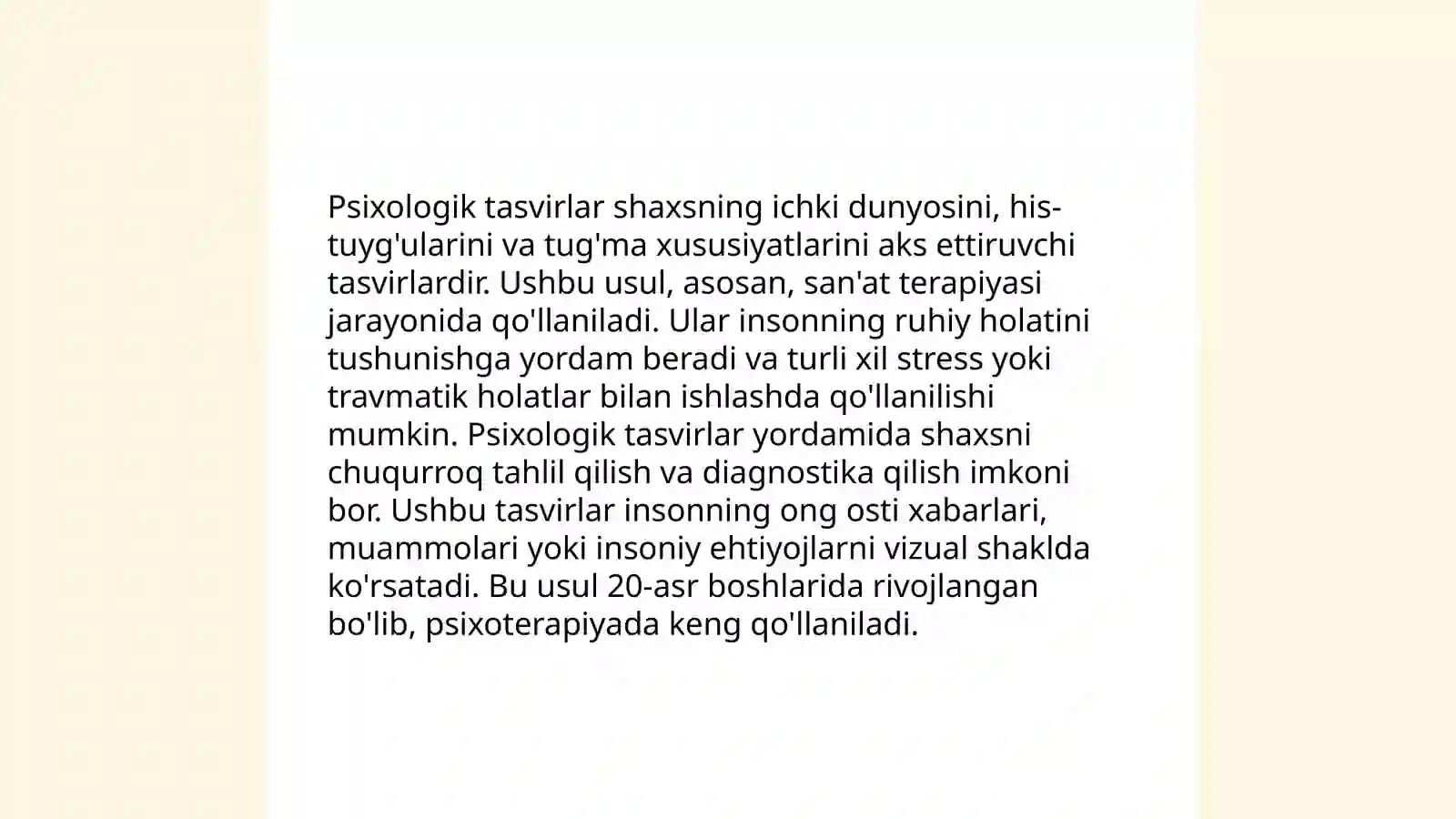 Psixologik tasvirlar shaxsning ichki dunyosini, his-tuyg'ularini va tug'ma xususiyatlarini aks ettiruvchi tasvirlardir. Ushbu usul, asosan, san'at terapiyasi jarayonida qo'llaniladi. Ular insonning ruhiy holatini tushunishga yordam beradi va turli xil stress yoki travmatik holatlar bilan ishlashda qo'llanilishi mumkin. Psixologik tasvirlar yordamida shaxsni chuqurroq tahlil qilish va diagnostika qilish imkoni bor. Ushbu tasvirlar insonning ong osti xabarlari, muammolari yoki insoniy ehtiyojlarni vizual shaklda ko'rsatadi. Bu usul 20-asr boshlarida rivojlangan bo'lib, psixoterapiyada keng qo'llaniladi.